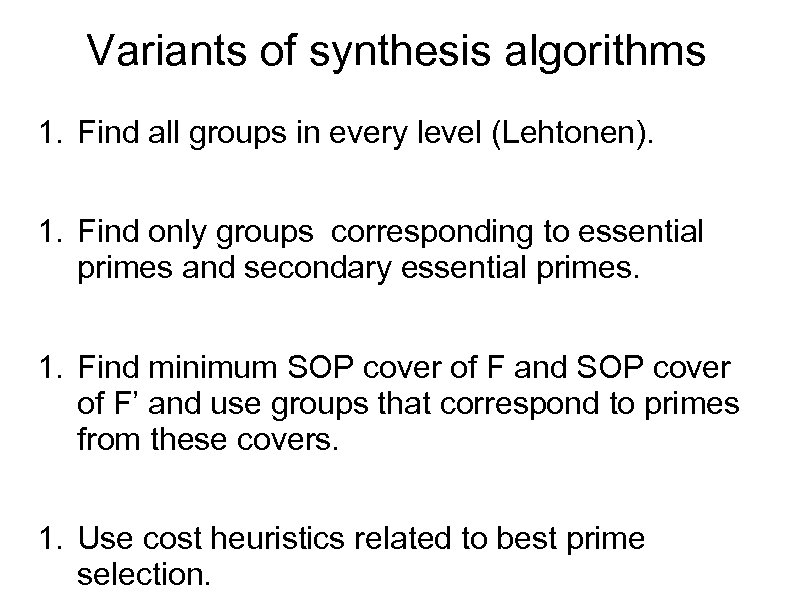 Variants of synthesis algorithms

1. Find all groups in every level (Lehtonen).

1. Find only groups corresponding to essential primes and secondary essential primes.

1. Find minimum SOP cover of F and SOP cover of F' and use groups that correspond to primes from these covers.

1. Use cost heuristics related to best prime selection.